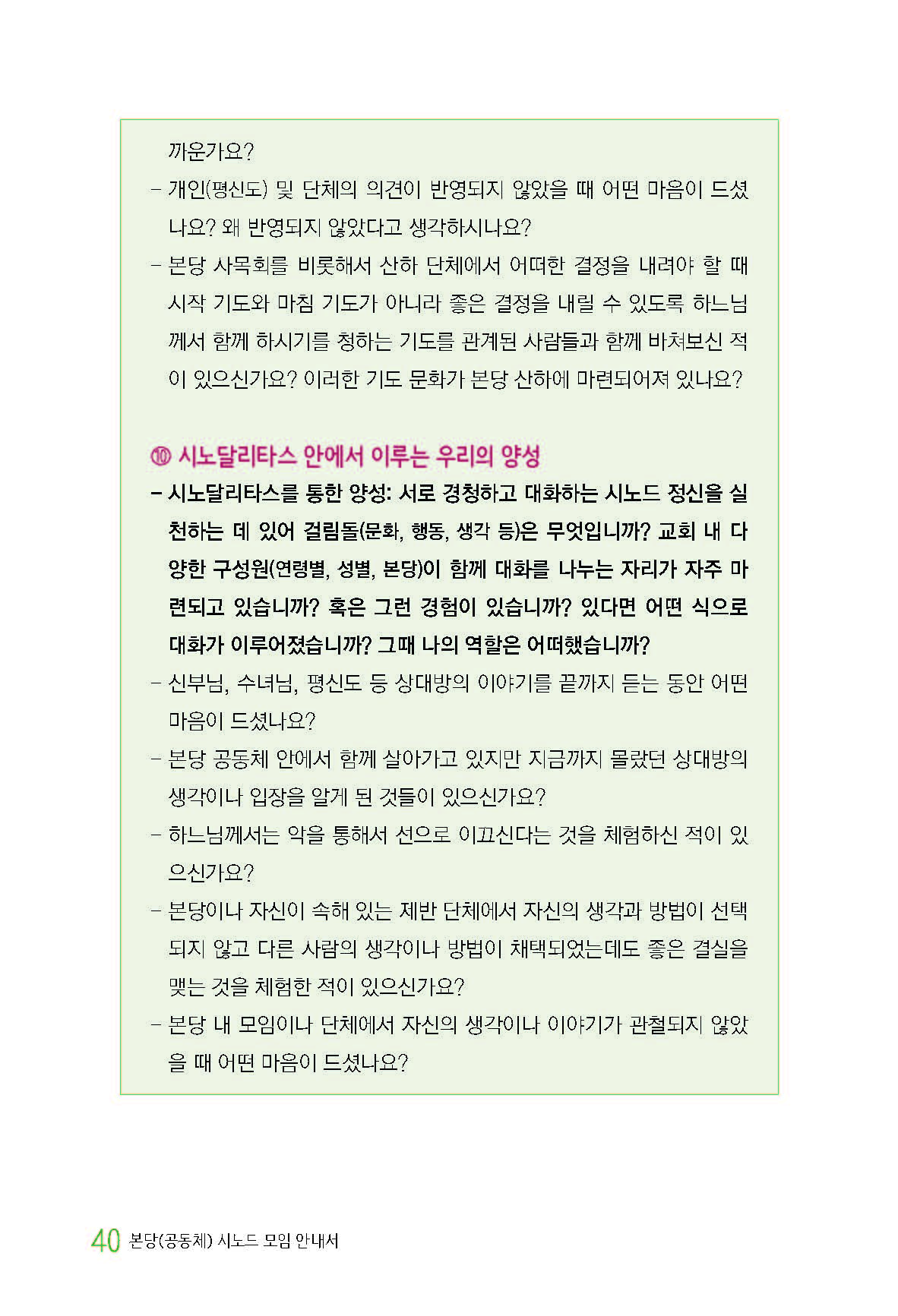 까운가요?

– 개인(평신도) 및 단체의 의견이 반영되지 않았을 때 어떤 마음이 드셨나요? 왜 반영되지 않았다고 생각하시나요?

– 본당 사목회를 비롯해서 산하 단체에서 어떠한 결정을 내려야 할 때 시작 기도와 마침 기도가 아니라 좋은 결정을 내릴 수 있도록 하느님께서 함께 하시기를 청하는 기도를 관계된 사람들과 함께 바쳐보신 적이 있으신가요? 이러한 기도 문화가 본당 산하에 마련되어져 있나요?

⑩ 시노달리타스 안에서 이루는 우리의 양성

– 시노달리타스를 통한 양성: 서로 경청하고 대화하는 시노드 정신을 실천하는 데 있어 걸림돌(문화, 행동, 생각 등)은 무엇입니까? 교회 내 다양한 구성원(연령별, 성별, 본당)이 함께 대화를 나누는 자리가 자주 마련되고 있습니까? 혹은 그런 경험이 있습니까? 있다면 어떤 식으로 대화가 이루어졌습니까? 그때 나의 역할은 어떠했습니까?

– 신부님, 수녀님, 평신도 등 상대방의 이야기를 끝까지 듣는 동안 어떤 마음이 드셨나요?

– 본당 공동체 안에서 함께 살아가고 있지만 지금까지 몰랐던 상대방의 생각이나 입장을 알게 된 것들이 있으신가요?

– 하느님께서는 악을 통해서 선으로 이끄신다는 것을 체험하신 적이 있으신가요?

– 본당이나 자신이 속해 있는 제반 단체에서 자신의 생각과 방법이 선택되지 않고 다른 사람의 생각이나 방법이 채택되었는데도 좋은 결실을 맺는 것을 체험한 적이 있으신가요?

– 본당 내 모임이나 단체에서 자신의 생각이나 이야기가 관철되지 않았을 때 어떤 마음이 드셨나요?

40 본당(공동체) 시노드 모임 안내서